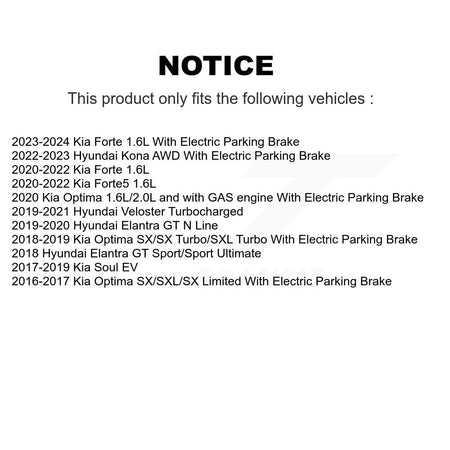 NOTICE

This product only fits the following vehicles :

2023-2024 Kia Forte 1.6L With Electric Parking Brake
2022-2023 Hyundai Kona AWD With Electric Parking Brake
2020-2022 Kia Forte 1.6L
2020-2022 Kia Forte5 1.6L
2020 Kia Optima 1.6L/2.0L and with GAS engine With Electric Parking Brake
2019-2021 Hyundai Veloster Turbocharged
2019-2020 Hyundai Elantra GT N Line
2018-2019 Kia Optima SX/SX Turbo/SXL Turbo With Electric Parking Brake
2018 Hyundai Elantra GT Sport/Sport Ultimate
2017-2019 Kia Soul EV
2016-2017 Kia Optima SX/SXL/SX Limited With Electric Parking Brake